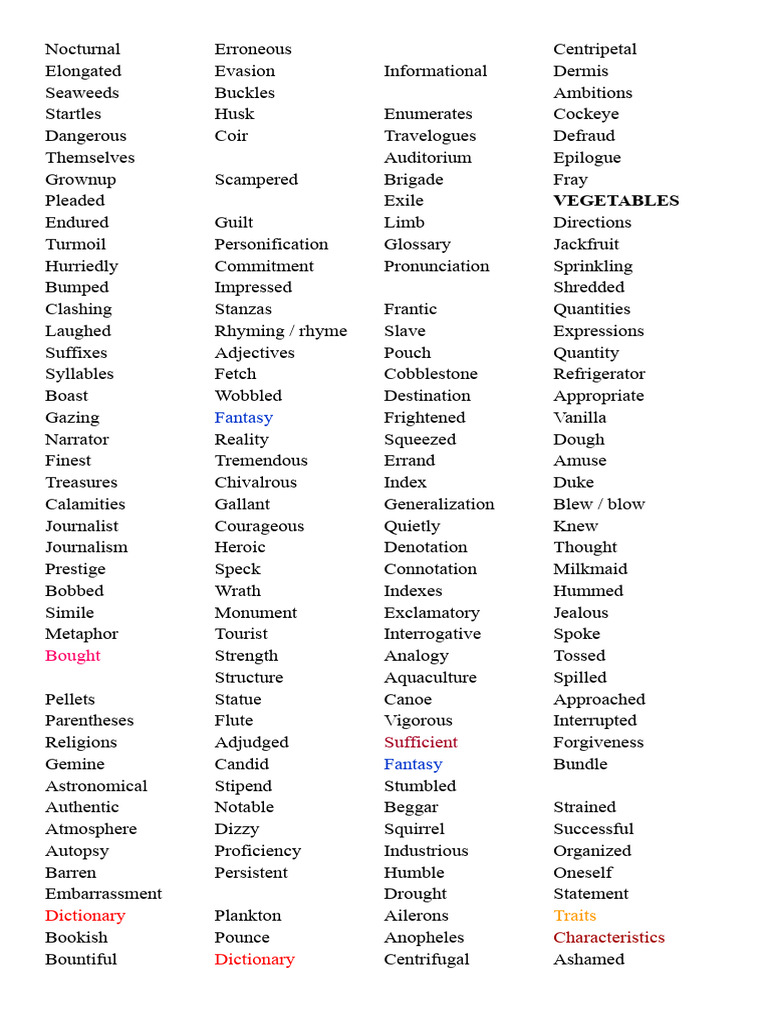 Nocturnal
Elongated
Seaweeds
Startles
Dangerous
Themselves
Grownup
Pleaded
Endured
Turmoil
Hurriedly
Bumped
Clashing
Laughed
Suffixes
Syllables
Boast
Gazing
Narrator
Finest
Treasures
Calamities
Journalist
Journalism
Prestige
Bobbed
Simile
Metaphor
Bought

Pellets
Parentheses
Religions
Gemine
Astronomical
Authentic
Atmosphere
Autopsy
Barren
Embarrassment
Dictionary
Bookish
Bountiful

Erroneous
Evasion
Buckles
Husk
Coir

Scampered

Guilt
Personification
Commitment
Impressed
Stanzas
Rhyming / rhyme
Adjectives
Fetch
Wobbled
Fantasy
Reality
Tremendous
Chivalrous
Gallant
Courageous
Heroic
Speck
Wrath
Monument
Tourist
Strength
Structure
Statue
Flute
Adjudged
Candid
Stipend
Notable
Dizzy
Proficiency
Persistent

Plankton
Pounce
Dictionary

Informational

Enumerates
Travelogues
Auditorium
Brigade
Exile
Limb
Glossary
Pronunciation

Frantic
Slave
Pouch
Cobblestone
Destination
Frightened
Squeezed
Errand
Index
Generalization
Quietly
Denotation
Connotation
Indexes
Exclamatory
Interrogative
Analogy
Aquaculture
Canoe
Vigorous
Sufficient
Fantasy
Stumbled
Beggar
Squirrel
Industrious
Humble
Drought
Ailerons
Anopheles
Centrifugal

Centripetal
Dermis
Ambitions
Cockeye
Defraud
Epilogue
Fray
VEGETABLES
Directions
Jackfruit
Sprinkling
Shredded
Quantities
Expressions
Quantity
Refrigerator
Appropriate
Vanilla
Dough
Amuse
Duke
Blew / blow
Knew
Thought
Milkmaid
Hummed
Jealous
Spoke
Tossed
Spilled
Approached
Interrupted
Forgiveness
Bundle

Strained
Successful
Organized
Oneself
Statement
Traits
Characteristics
Ashamed